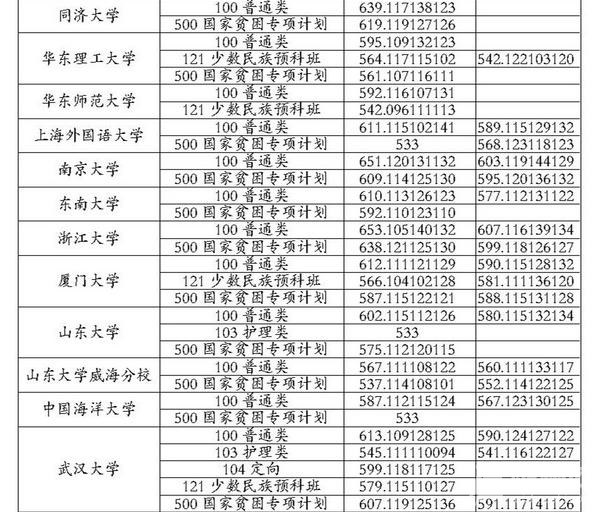 | | | | |
|---|---|---|---|
| 同济大学 | 100 普通类 | 639.117138123 | |
| | 500 国家贫困专项计划 | 619.119127126 | |
| 华东理工大学 | 100 普通类 | 595.109132123 | |
| | 121 少数民族预科班 | 564.117115102 | 542.122103120 |
| | 500 国家贫困专项计划 | 561.107116111 | |
| 华东师范大学 | 100 普通类 | 592.116107131 | |
| | 121 少数民族预科班 | 542.096111113 | |
| 上海外国语大学 | 100 普通类 | 611.115102141 | 589.115129132 |
| | 500 国家贫困专项计划 | 533 | 568.123118123 |
| 南京大学 | 100 普通类 | 651.120131132 | 603.119144129 |
| | 500 国家贫困专项计划 | 609.114125130 | 595.120136132 |
| 东南大学 | 100 普通类 | 610.113126123 | 577.112131122 |
| | 500 国家贫困专项计划 | 592.110123110 | |
| 浙江大学 | 100 普通类 | 653.105140132 | 607.116139134 |
| | 500 国家贫困专项计划 | 638.121125130 | 599.118126127 |
| 厦门大学 | 100 普通类 | 612.111121129 | 590.115128132 |
| | 121 少数民族预科班 | 566.104102128 | 581.111136120 |
| | 500 国家贫困专项计划 | 587.115122121 | 588.115131128 |
| 山东大学 | 100 普通类 | 602.115112126 | 580.115132134 |
| | 103 护理类 | 533 | |
| | 500 国家贫困专项计划 | 575.112120115 | |
| 山东大学威海分校 | 100 普通类 | 567.111108122 | 560.111133117 |
| | 500 国家贫困专项计划 | 537.114108101 | 552.114122125 |
| 中国海洋大学 | 100 普通类 | 587.112115124 | 567.123130125 |
| | 500 国家贫困专项计划 | 533 | |
| 武汉大学 | 100 普通类 | 613.109128125 | 590.124127122 |
| | 103 护理类 | 545.111110094 | 541.116122127 |
| | 104 定向 | 599.118117125 | |
| | 121 少数民族预科班 | 579.115110127 | |
| | 500 国家贫困专项计划 | 607.119125136 | 591.117141126 |